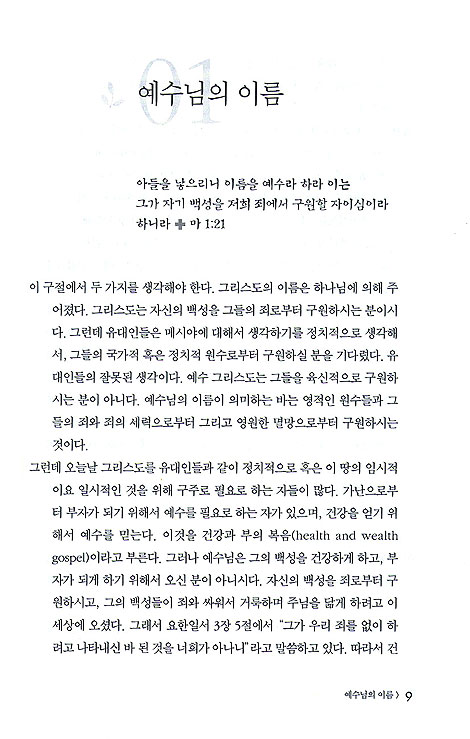 01

예수님의 이름

아들을 낳으리니 이름을 예수라 하라 이는 그가 자기 백성을 저희 죄에서 구원할 자이심이라 하니라 ✚ 마 1:21

이 구절에서 두 가지를 생각해야 한다. 그리스도의 이름은 하나님에 의해 주어졌다. 그리스도는 자신의 백성을 그들의 죄로부터 구원하시는 분이시다. 그런데 유대인들은 메시야에 대해서 생각하기를 정치적으로 생각해서, 그들의 국가적 혹은 정치적 원수로부터 구원하실 분을 기다렸다. 유대인들의 잘못된 생각이다. 예수 그리스도는 그들을 육신적으로 구원하시는 분이 아니다. 예수님의 이름이 의미하는 바는 영적인 원수들과 그들의 죄와 죄의 세력으로부터 그리고 영원한 멸망으로부터 구원하시는 것이다.

그런데 오늘날 그리스도를 유대인들과 같이 정치적으로 혹은 이 땅의 임시적이요 일시적인 것을 위해 구주로 필요로 하는 자들이 많다. 가난으로부터 부자가 되기 위해서 예수를 필요로 하는 자가 있으며, 건강을 얻기 위해서 예수를 믿는다. 이것을 건강과 부의 복음(health and wealth gospel)이라고 부른다. 그러나 예수님은 그의 백성을 건강하게 하고, 부자가 되게 하기 위해서 오신 분이 아니시다. 자신의 백성을 죄로부터 구원하시고, 그의 백성들이 죄와 싸워서 거룩하며 주님을 닮게 하려고 이 세상에 오셨다. 그래서 요한일서 3장 5절에서 "그가 우리 죄를 없이 하려고 나타내신 바 된 것을 너희가 아나니"라고 말씀하고 있다. 따라서 건

예수님의 이름 〉 9